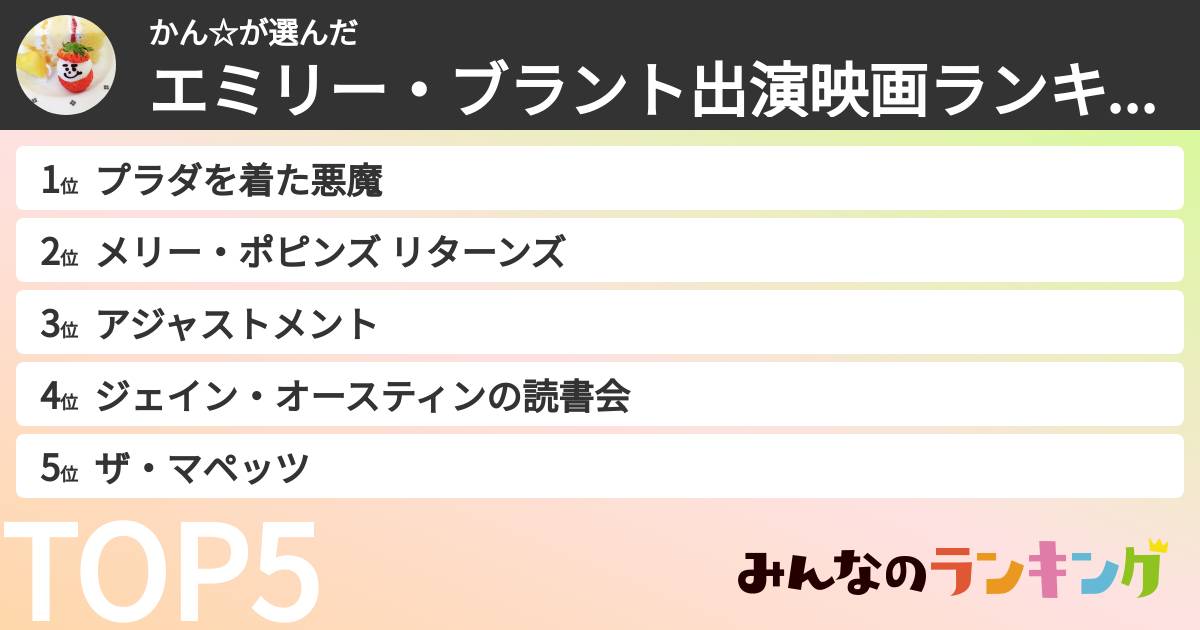 かん☆が選んだ
エミリー・ブラント出演映画ランキ...

1位 プラダを着た悪魔
2位 メリー・ポピンズ リターンズ
3位 アジャストメント
4位 ジェイン・オースティンの読書会
5位 ザ・マペッツ

TOP5

みんなのランキング